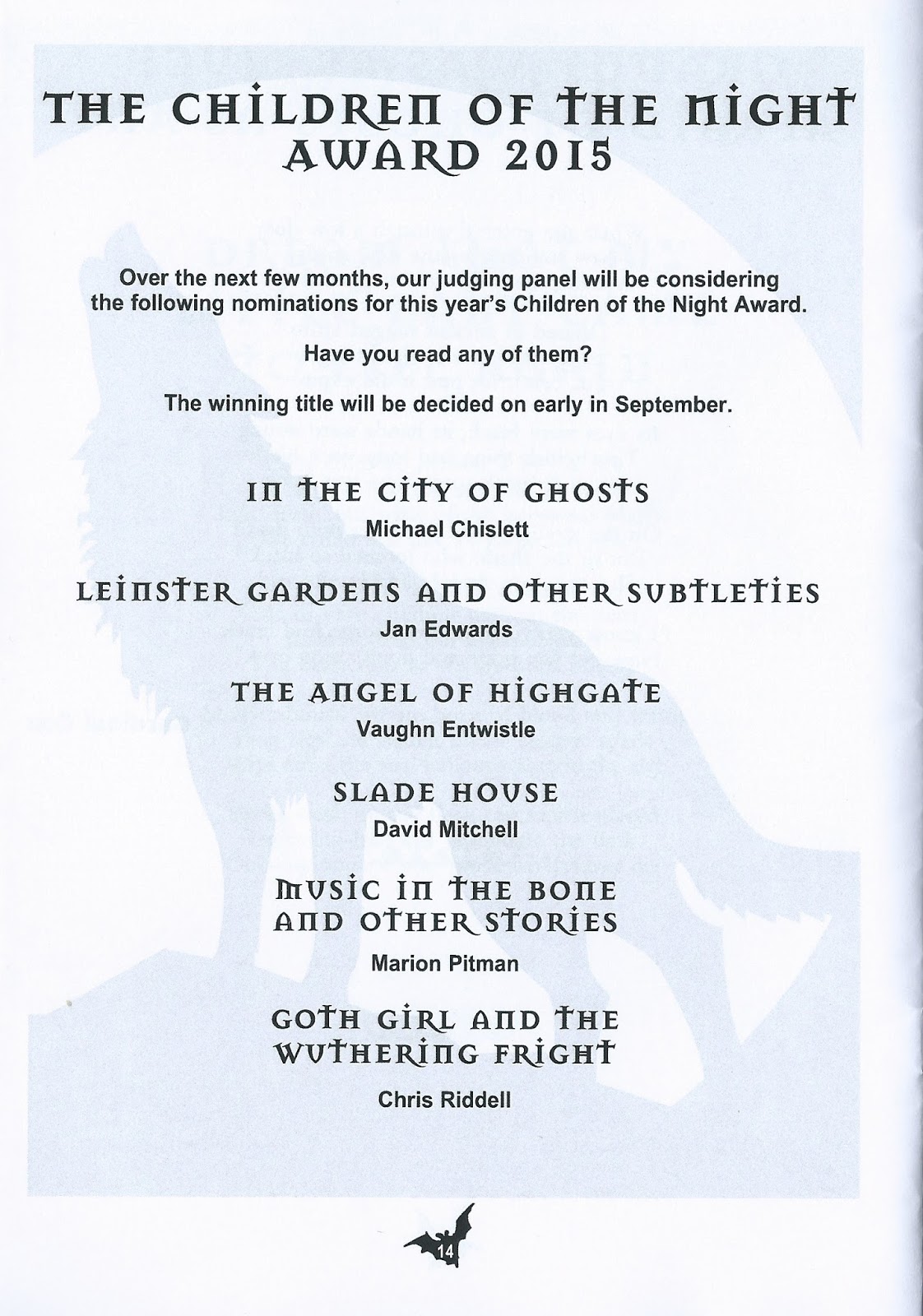 THE CHILDREN OF THE NIGHT AWARD 2015

Over the next few months, our judging panel will be considering the following nominations for this year's Children of the Night Award.

Have you read any of them?

The winning title will be decided on early in September.

IN THE CITY OF GHOSTS
Michael Chislett

LEINSTER GARDENS AND OTHER SUBTLETIES
Jan Edwards

THE ANGEL OF HIGHGATE
Vaughn Entwistle

SLADE HOUSE
David Mitchell

MUSIC IN THE BONE AND OTHER STORIES
Marion Pitman

GOTH GIRL AND THE WUTHERING FRIGHT
Chris Riddell

14